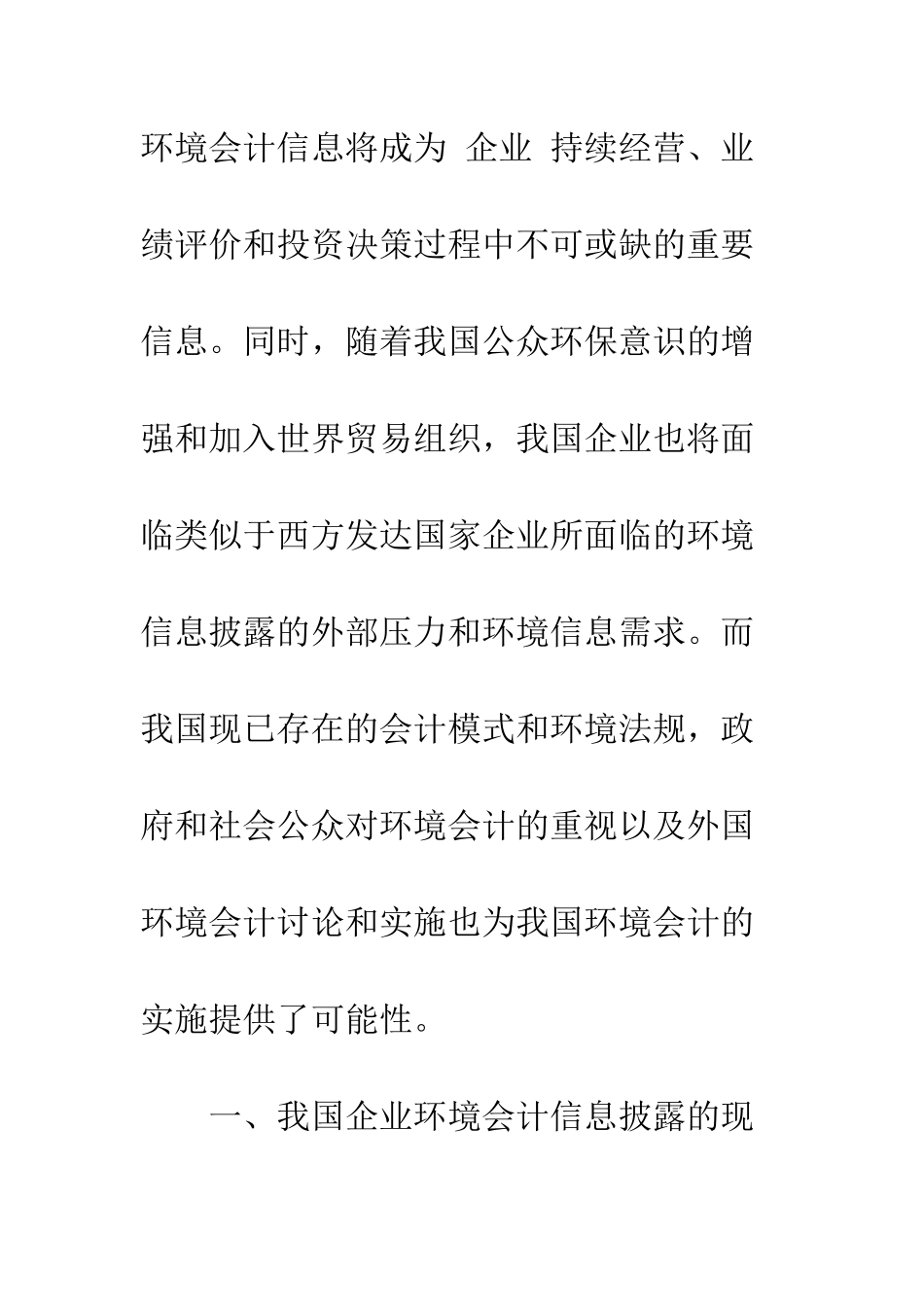 环境会计信息将成为 企业 持续经营、业绩评价和投资决策过程中不可或缺的重要信息。同时，随着我国公众环保意识的增强和加入世界贸易组织，我国企业也将面临类似于西方发达国家企业所面临的环境信息披露的外部压力和环境信息需求。而我国现已存在的会计模式和环境法规，政府和社会公众对环境会计的重视以及外国环境会计讨论和实施也为我国环境会计的实施提供了可能性。

一、我国企业环境会计信息披露的现